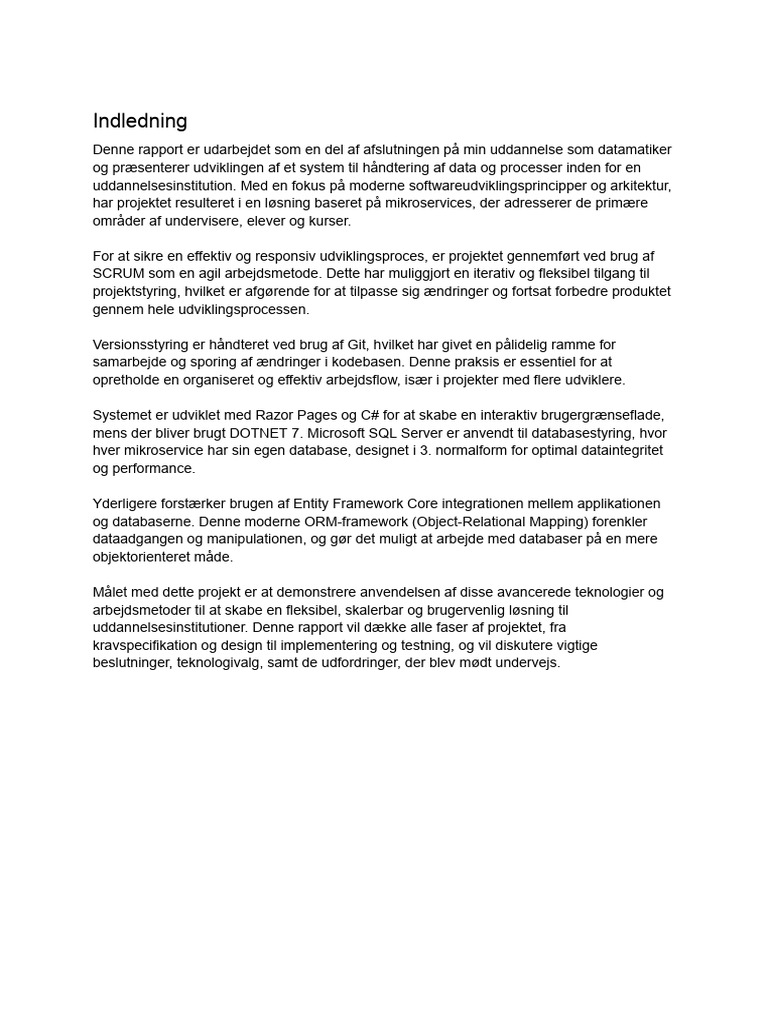 Indledning

Denne rapport er udarbejdet som en del af afslutningen på min uddannelse som datamatiker og præsenterer udviklingen af et system til håndtering af data og processer inden for en uddannelsesinstitution. Med en fokus på moderne softwareudviklingsprincipper og arkitektur, har projektet resulteret i en løsning baseret på mikroservices, der adresserer de primære områder af undervisere, elever og kurser.

For at sikre en effektiv og responsiv udviklingsproces, er projektet gennemført ved brug af SCRUM som en agil arbejdsmetode. Dette har muliggjort en iterativ og fleksibel tilgang til projektstyring, hvilket er afgørende for at tilpasse sig ændringer og fortsat forbedre produktet gennem hele udviklingsprocessen.

Versionsstyring er håndteret ved brug af Git, hvilket har givet en pålidelig ramme for samarbejde og sporing af ændringer i kodebasen. Denne praksis er essentiel for at opretholde en organiseret og effektiv arbejdsflow, især i projekter med flere udviklere.

Systemet er udviklet med Razor Pages og C# for at skabe en interaktiv brugergrænseflade, mens der bliver brugt DOTNET 7. Microsoft SQL Server er anvendt til databasestyring, hvor hver mikroservice har sin egen database, designet i 3. normalform for optimal dataintegritet og performance.

Yderligere forstærker brugen af Entity Framework Core integrationen mellem applikationen og databaserne. Denne moderne ORM-framework (Object-Relational Mapping) forenkler dataadgangen og manipulationen, og gør det muligt at arbejde med databaser på en mere objektorienteret måde.

Målet med dette projekt er at demonstrere anvendelsen af disse avancerede teknologier og arbejdsmetoder til at skabe en fleksibel, skalerbar og brugervenlig løsning til uddannelsesinstitutioner. Denne rapport vil dække alle faser af projektet, fra kravspecifikation og design til implementering og testning, og vil diskutere vigtige beslutninger, teknologivalg, samt de udfordringer, der blev mødt undervejs.